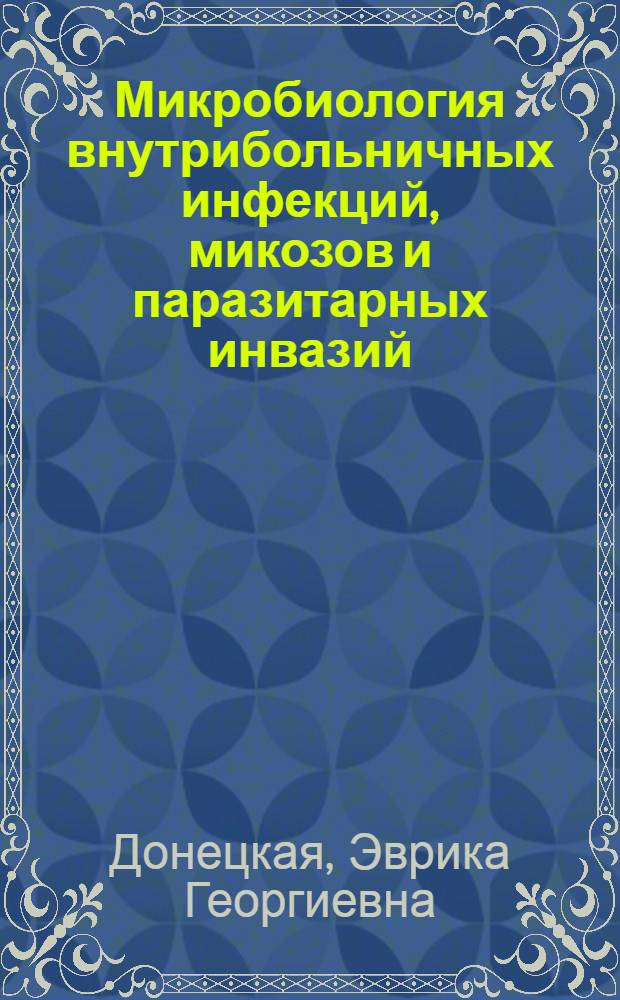 Микробиология внутрибольничных инфекций, микозов и паразитарных инвазий

Донецкая, Эврика Георгиевна